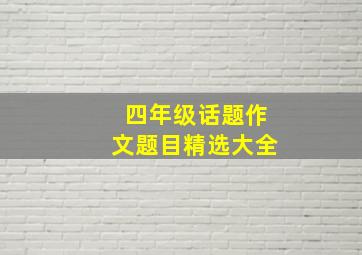 四年级话题作文题目精选大全